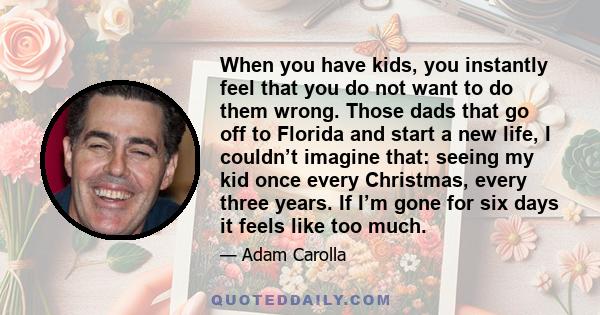 When you have kids, you instantly feel that you do not want to do them wrong. Those dads that go off to Florida and start a new life, I couldn’t imagine that: seeing my kid once every Christmas, every three years. If I’m gone for six days it feels like too much.

— Adam Carolla

QUOTEDDAILY.COM